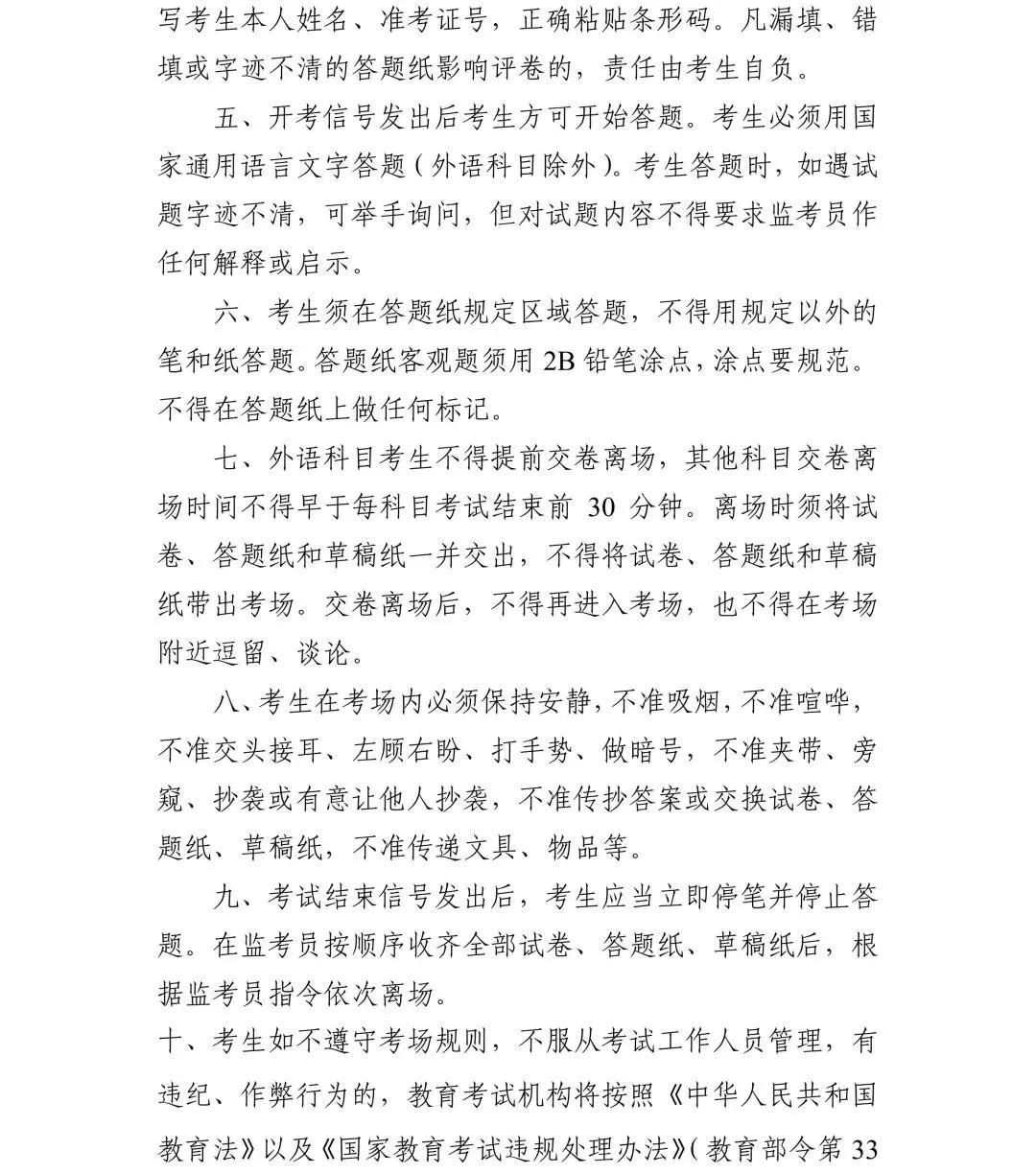 写考生本人姓名、准考证号，正确粘贴条形码。凡漏填、错填或字迹不清的答题纸影响评卷的，责任由考生自负。

五、开考信号发出后考生方可开始答题。考生必须用国家通用语言文字答题（外语科目除外）。考生答题时，如遇试题字迹不清，可举手询问，但对试题内容不得要求监考员作任何解释或启示。

六、考生须在答题纸规定区域答题，不得用规定以外的笔和纸答题。答题纸客观题须用 2B 铅笔涂点，涂点要规范。不得在答题纸上做任何标记。

七、外语科目考生不得提前交卷离场，其他科目交卷离场时间不得早于每科目考试结束前 30 分钟。离场时须将试卷、答题纸和草稿纸一并交出，不得将试卷、答题纸和草稿纸带出考场。交卷离场后，不得再进入考场，也不得在考场附近逗留、谈论。

八、考生在考场内必须保持安静，不准吸烟，不准喧哗，不准交头接耳、左顾右盼、打手势、做暗号，不准夹带、旁窥、抄袭或有意让他人抄袭，不准传抄答案或交换试卷、答题纸、草稿纸，不准传递文具、物品等。

九、考试结束信号发出后，考生应当立即停笔并停止答题。在监考员按顺序收齐全部试卷、答题纸、草稿纸后，根据监考员指令依次离场。

十、考生如不遵守考场规则，不服从考试工作人员管理，有违纪、作弊行为的，教育考试机构将按照《中华人民共和国教育法》以及《国家教育考试违规处理办法》（教育部令第 33